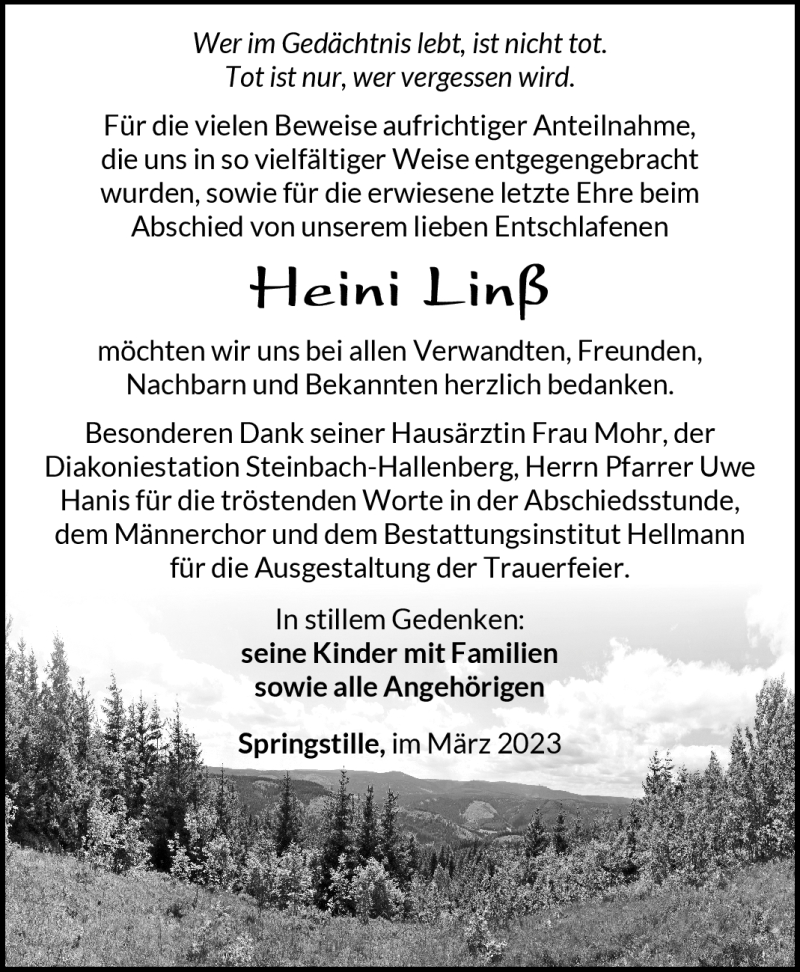 Wer im Gedächtnis lebt, ist nicht tot.
Tot ist nur, wer vergessen wird.

Für die vielen Beweise aufrichtiger Anteilnahme, die uns in so vielfältiger Weise entgegengebracht wurden, sowie für die erwiesene letzte Ehre beim Abschied von unserem lieben Entschlafenen

Heini Linß

möchten wir uns bei allen Verwandten, Freunden, Nachbarn und Bekannten herzlich bedanken.

Besonderen Dank seiner Hausärztin Frau Mohr, der Diakoniestation Steinbach-Hallenberg, Herrn Pfarrer Uwe Hanis für die tröstenden Worte in der Abschiedsstunde, dem Männerchor und dem Bestattungsinstitut Hellmann für die Ausgestaltung der Trauerfeier.

In stillem Gedenken:
seine Kinder mit Familien
sowie alle Angehörigen

Springstille, im März 2023